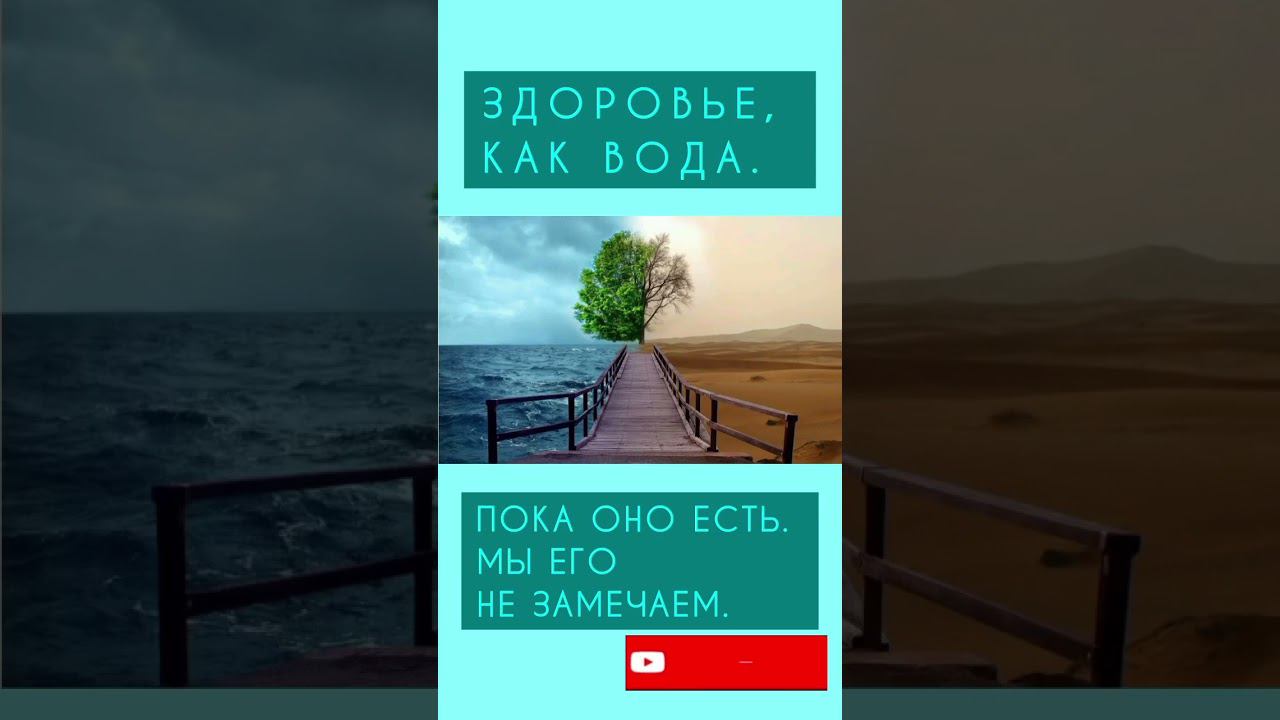 ЗДОРОВЬЕ, КАК ВОДА.

ПОКА ОНО ЕСТЬ. МЫ ЕГО НЕ ЗАМЕЧАЕМ.